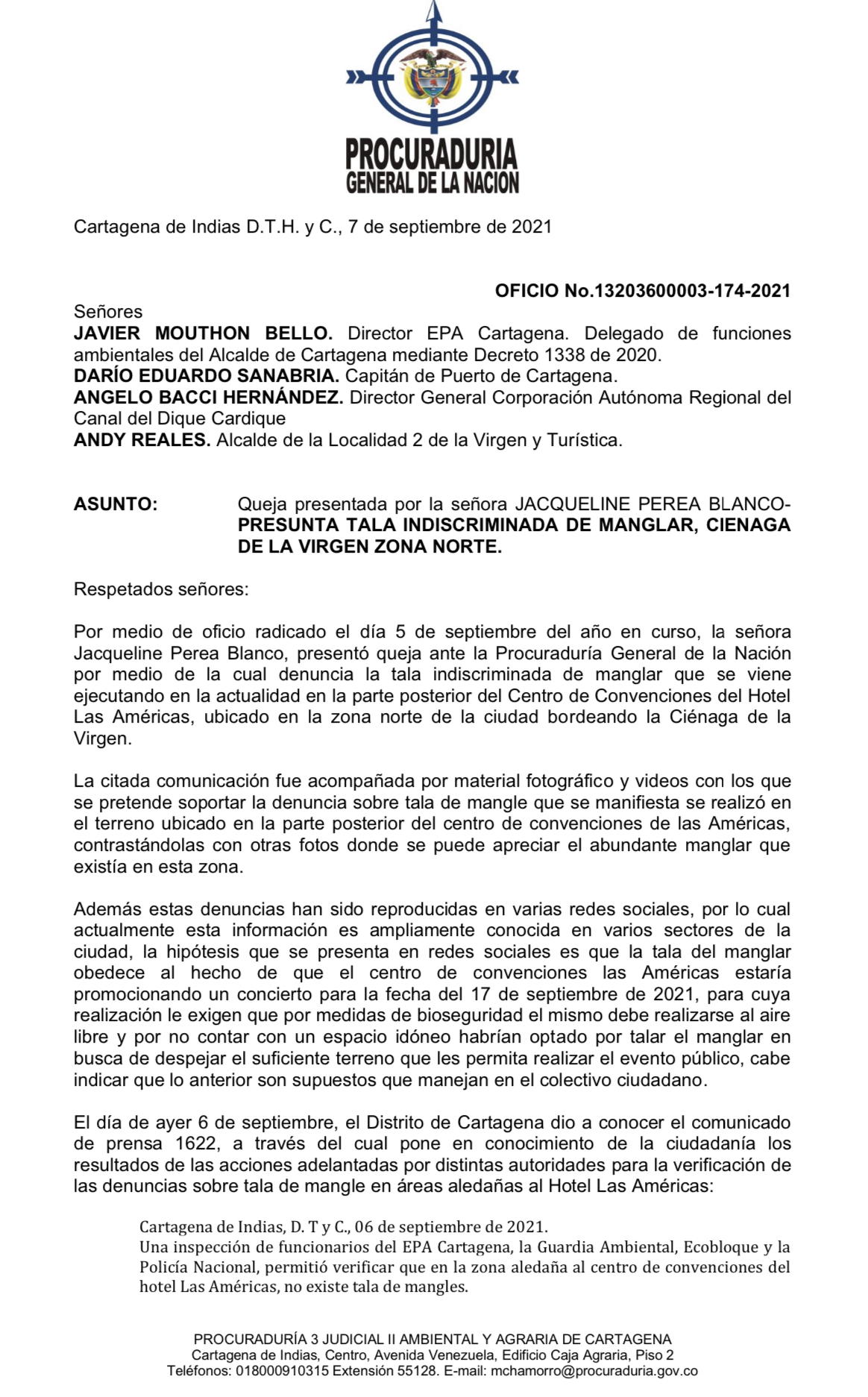 PROCURADURIA
GENERAL DE LA NACION

Cartagena de Indias D.T.H. y C., 7 de septiembre de 2021

OFICIO No.13203600003-174-2021

Señores
JAVIER MOUTHON BELLO. Director EPA Cartagena. Delegado de funciones ambientales del Alcalde de Cartagena mediante Decreto 1338 de 2020.
DARÍO EDUARDO SANABRIA. Capitán de Puerto de Cartagena.
ANGELO BACCI HERNÁNDEZ. Director General Corporación Autónoma Regional del Canal del Dique Cardique
ANDY REALES. Alcalde de la Localidad 2 de la Virgen y Turística.

ASUNTO: Queja presentada por la señora JACQUELINE PEREA BLANCO- PRESUNTA TALA INDISCRIMINADA DE MANGLAR, CIENAGA DE LA VIRGEN ZONA NORTE.

Respetados señores:

Por medio de oficio radicado el día 5 de septiembre del año en curso, la señora Jacqueline Perea Blanco, presentó queja ante la Procuraduría General de la Nación por medio de la cual denuncia la tala indiscriminada de manglar que se viene ejecutando en la actualidad en la parte posterior del Centro de Convenciones del Hotel Las Américas, ubicado en la zona norte de la ciudad bordeando la Ciénaga de la Virgen.

La citada comunicación fue acompañada por material fotográfico y videos con los que se pretende soportar la denuncia sobre tala de mangle que se manifiesta se realizó en el terreno ubicado en la parte posterior del centro de convenciones de las Américas, contrastándolas con otras fotos donde se puede apreciar el abundante manglar que existía en esta zona.

Además estas denuncias han sido reproducidas en varias redes sociales, por lo cual actualmente esta información es ampliamente conocida en varios sectores de la ciudad, la hipótesis que se presenta en redes sociales es que la tala del manglar obedece al hecho de que el centro de convenciones las Américas estaría promocionando un concierto para la fecha del 17 de septiembre de 2021, para cuya realización le exigen que por medidas de bioseguridad el mismo debe realizarse al aire libre y por no contar con un espacio idóneo habrían optado por talar el manglar en busca de despejar el suficiente terreno que les permita realizar el evento público, cabe indicar que lo anterior son supuestos que manejan en el colectivo ciudadano.

El día de ayer 6 de septiembre, el Distrito de Cartagena dio a conocer el comunicado de prensa 1622, a través del cual pone en conocimiento de la ciudadanía los resultados de las acciones adelantadas por distintas autoridades para la verificación de las denuncias sobre tala de mangle en áreas aledañas al Hotel Las Américas:

Cartagena de Indias, D. T y C., 06 de septiembre de 2021.
Una inspección de funcionarios del EPA Cartagena, la Guardia Ambiental, Ecobloque y la Policía Nacional, permitió verificar que en la zona aledaña al centro de convenciones del hotel Las Américas, no existe tala de mangles.

PROCURADURÍA 3 JUDICIAL II AMBIENTAL Y AGRARIA DE CARTAGENA
Cartagena de Indias, Centro, Avenida Venezuela, Edificio Caja Agraria, Piso 2
Teléfonos: 018000910315 Extensión 55128. E-mail: mchamorro@procuraduria.gov.co